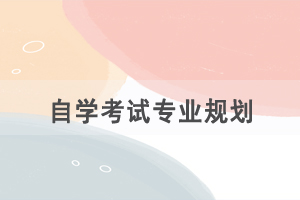 自学考试专业规划